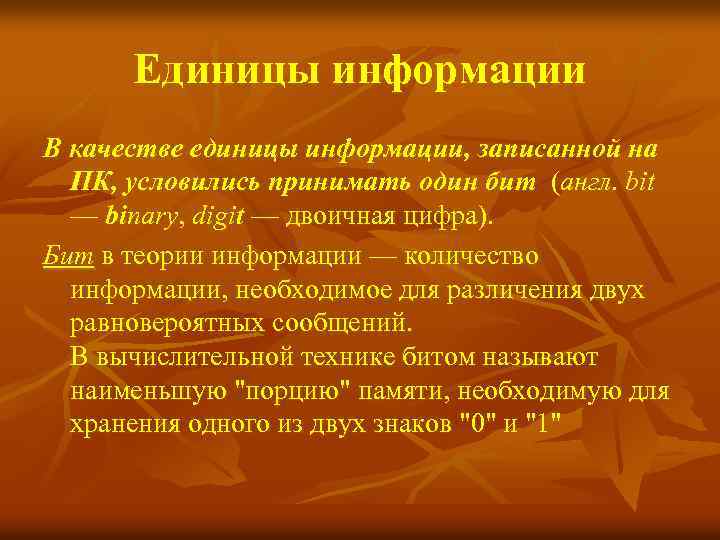 Единицы информации

В качестве единицы информации, записанной на ПК, условились принимать один бит (англ. bit — binary, digit — двоичная цифра).

Бит в теории информации — количество информации, необходимое для различения двух равновероятных сообщений.
В вычислительной технике битом называют наименьшую "порцию" памяти, необходимую для хранения одного из двух знаков "0" и "1"